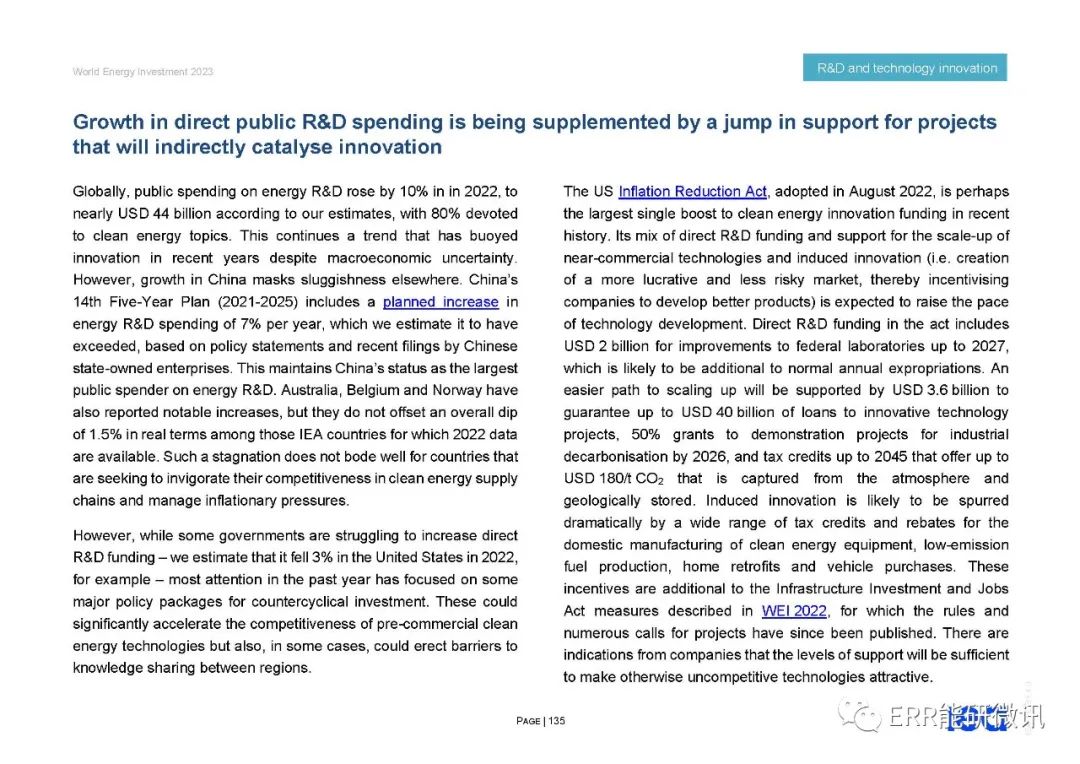 World Energy Investment 2023

R&D and technology innovation

Growth in direct public R&D spending is being supplemented by a jump in support for projects that will indirectly catalyse innovation

Globally, public spending on energy R&D rose by 10% in in 2022, to nearly USD 44 billion according to our estimates, with 80% devoted to clean energy topics. This continues a trend that has buoyed innovation in recent years despite macroeconomic uncertainty. However, growth in China masks sluggishness elsewhere. China's 14th Five-Year Plan (2021-2025) includes a planned increase in energy R&D spending of 7% per year, which we estimate it to have exceeded, based on policy statements and recent filings by Chinese state-owned enterprises. This maintains China's status as the largest public spender on energy R&D. Australia, Belgium and Norway have also reported notable increases, but they do not offset an overall dip of 1.5% in real terms among those IEA countries for which 2022 data are available. Such a stagnation does not bode well for countries that are seeking to invigorate their competitiveness in clean energy supply chains and manage inflationary pressures.

However, while some governments are struggling to increase direct R&D funding – we estimate that it fell 3% in the United States in 2022, for example – most attention in the past year has focused on some major policy packages for countercyclical investment. These could significantly accelerate the competitiveness of pre-commercial clean energy technologies but also, in some cases, could erect barriers to knowledge sharing between regions.

The US Inflation Reduction Act, adopted in August 2022, is perhaps the largest single boost to clean energy innovation funding in recent history. Its mix of direct R&D funding and support for the scale-up of near-commercial technologies and induced innovation (i.e. creation of a more lucrative and less risky market, thereby incentivising companies to develop better products) is expected to raise the pace of technology development. Direct R&D funding in the act includes USD 2 billion for improvements to federal laboratories up to 2027, which is likely to be additional to normal annual expropriations. An easier path to scaling up will be supported by USD 3.6 billion to guarantee up to USD 40 billion of loans to innovative technology projects, 50% grants to demonstration projects for industrial decarbonisation by 2026, and tax credits up to 2045 that offer up to USD 180/t $CO_2$ that is captured from the atmosphere and geologically stored. Induced innovation is likely to be spurred dramatically by a wide range of tax credits and rebates for the domestic manufacturing of clean energy equipment, low-emission fuel production, home retrofits and vehicle purchases. These incentives are additional to the Infrastructure Investment and Jobs Act measures described in WEI 2022, for which the rules and numerous calls for projects have since been published. There are indications from companies that the levels of support will be sufficient to make otherwise uncompetitive technologies attractive.

PAGE | 135

ERR能研微讯